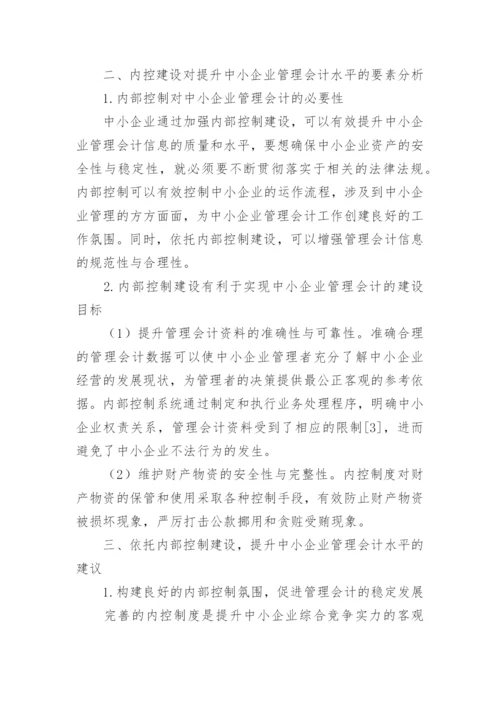 二、内控建设对提升中小企业管理会计水平的要素分析

1.内部控制对中小企业管理会计的必要性

中小企业通过加强内部控制建设，可以有效提升中小企业管理会计信息的质量和水平，要想确保中小企业资产的安全性与稳定性，就必须要不断贯彻落实于相关的法律法规。内部控制可以有效控制中小企业的运作流程，涉及到中小企业管理的方方面面，为中小企业管理会计工作创建良好的工作氛围。同时，依托内部控制建设，可以增强管理会计信息的规范性与合理性。

2.内部控制建设有利于实现中小企业管理会计的建设目标

（1）提升管理会计资料的准确性与可靠性。准确合理的管理会计数据可以使中小企业管理者充分了解中小企业经营的发展现状，为管理者的决策提供最公正客观的参考依据。内部控制系统通过制定和执行业务处理程序，明确中小企业权责关系，管理会计资料受到了相应的限制[3]，进而避免了中小企业不法行为的发生。

（2）维护财产物资的安全性与完整性。内控制度对财产物资的保管和使用采取各种控制手段，有效防止财产物资被损坏现象，严厉打击公款挪用和贪赃受贿现象。

三、依托内部控制建设，提升中小企业管理会计水平的建议

1.构建良好的内部控制氛围，促进管理会计的稳定发展

完善的内控制度是提升中小企业综合竞争实力的客观